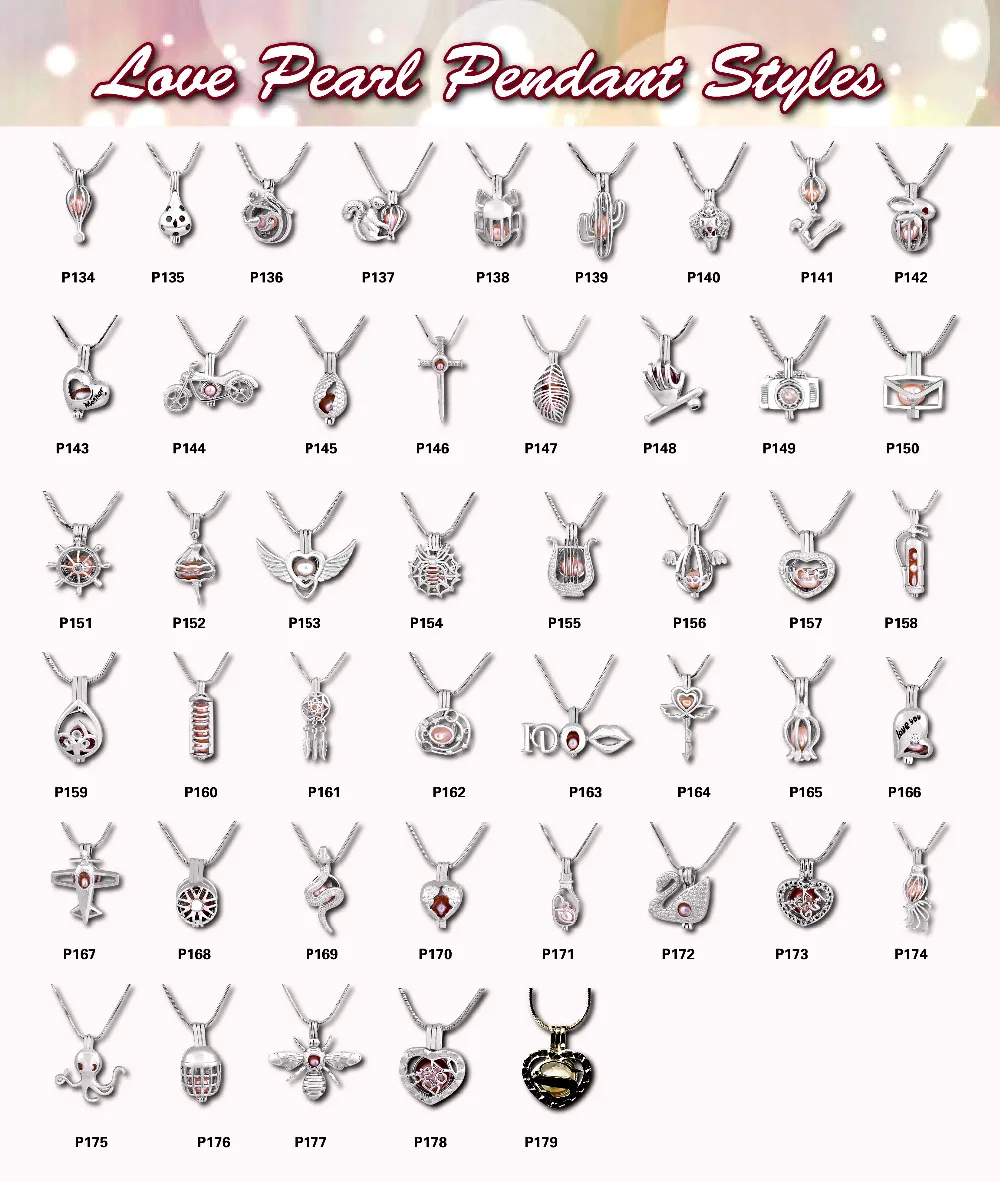 Love Pearl Pendant Styles

P134 P135 P136 P137 P138 P139 P140 P141 P142

P143 P144 P145 P146 P147 P148 P149 P150

P151 P152 P153 P154 P155 P156 P157 P158

P159 P160 P161 P162 P163 P164 P165 P166

P167 P168 P169 P170 P171 P172 P173 P174

P175 P176 P177 P178 P179